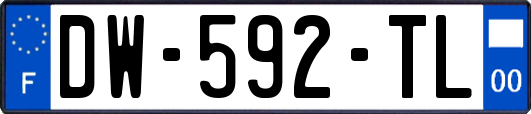 F
DW-592-TL
00